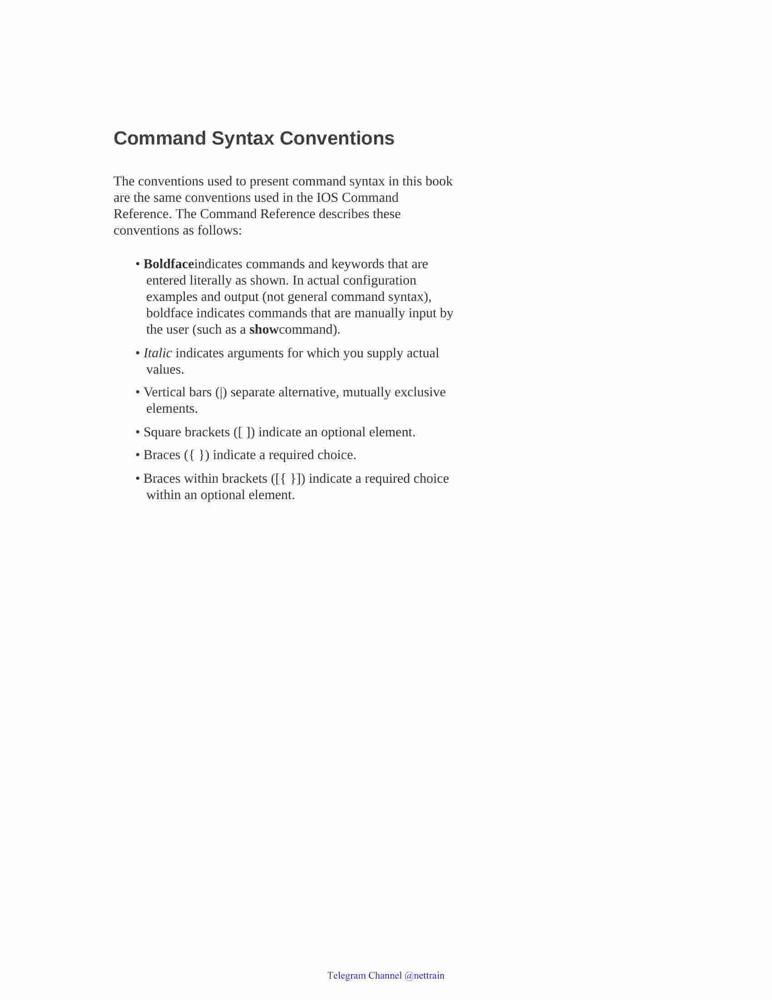 Command Syntax Conventions

The conventions used to present command syntax in this book are the same conventions used in the IOS Command Reference. The Command Reference describes these conventions as follows:

• Boldfaceindicates commands and keywords that are entered literally as shown. In actual configuration examples and output (not general command syntax), boldface indicates commands that are manually input by the user (such as a showcommand).

• Italic indicates arguments for which you supply actual values.

• Vertical bars (|) separate alternative, mutually exclusive elements.

• Square brackets ([ ]) indicate an optional element.

• Braces ({ }) indicate a required choice.

• Braces within brackets ([{ }]) indicate a required choice within an optional element.

Telegram Channel @nettrain